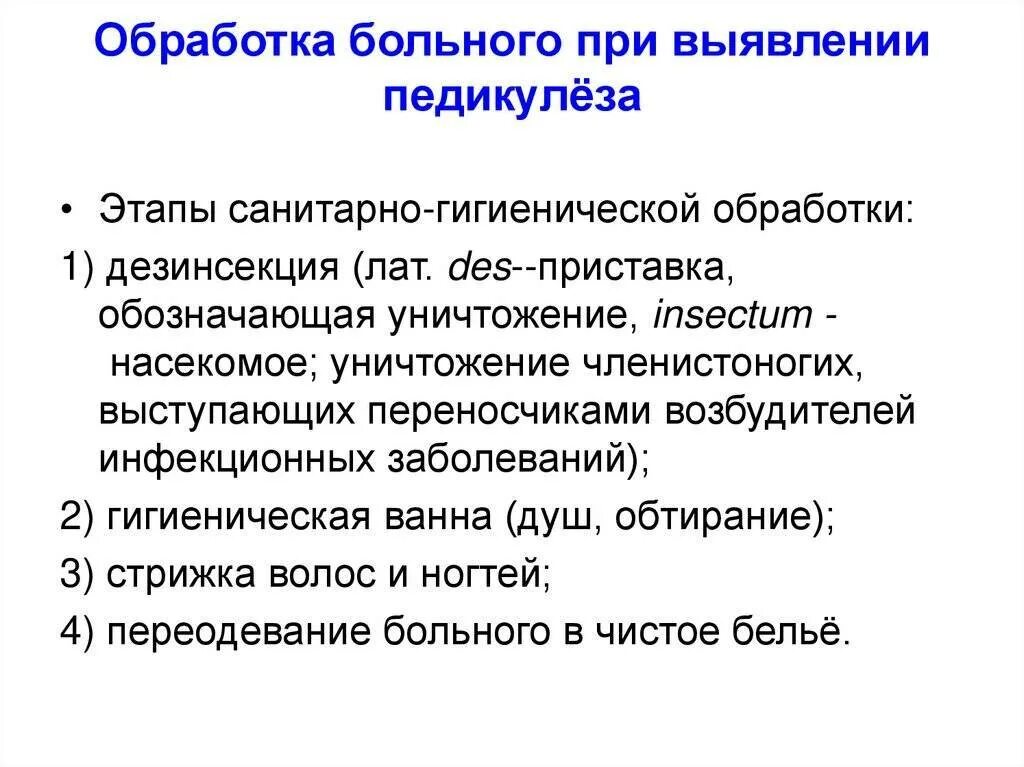 Обработка больного при выявлении педикулёза

• Этапы санитарно-гигиенической обработки:

1) дезинсекция (лат. des--приставка, обозначающая уничтожение, insectum - насекомое; уничтожение членистоногих, выступающих переносчиками возбудителей инфекционных заболеваний);

2) гигиеническая ванна (душ, обтирание);

3) стрижка волос и ногтей;

4) переодевание больного в чистое бельё.